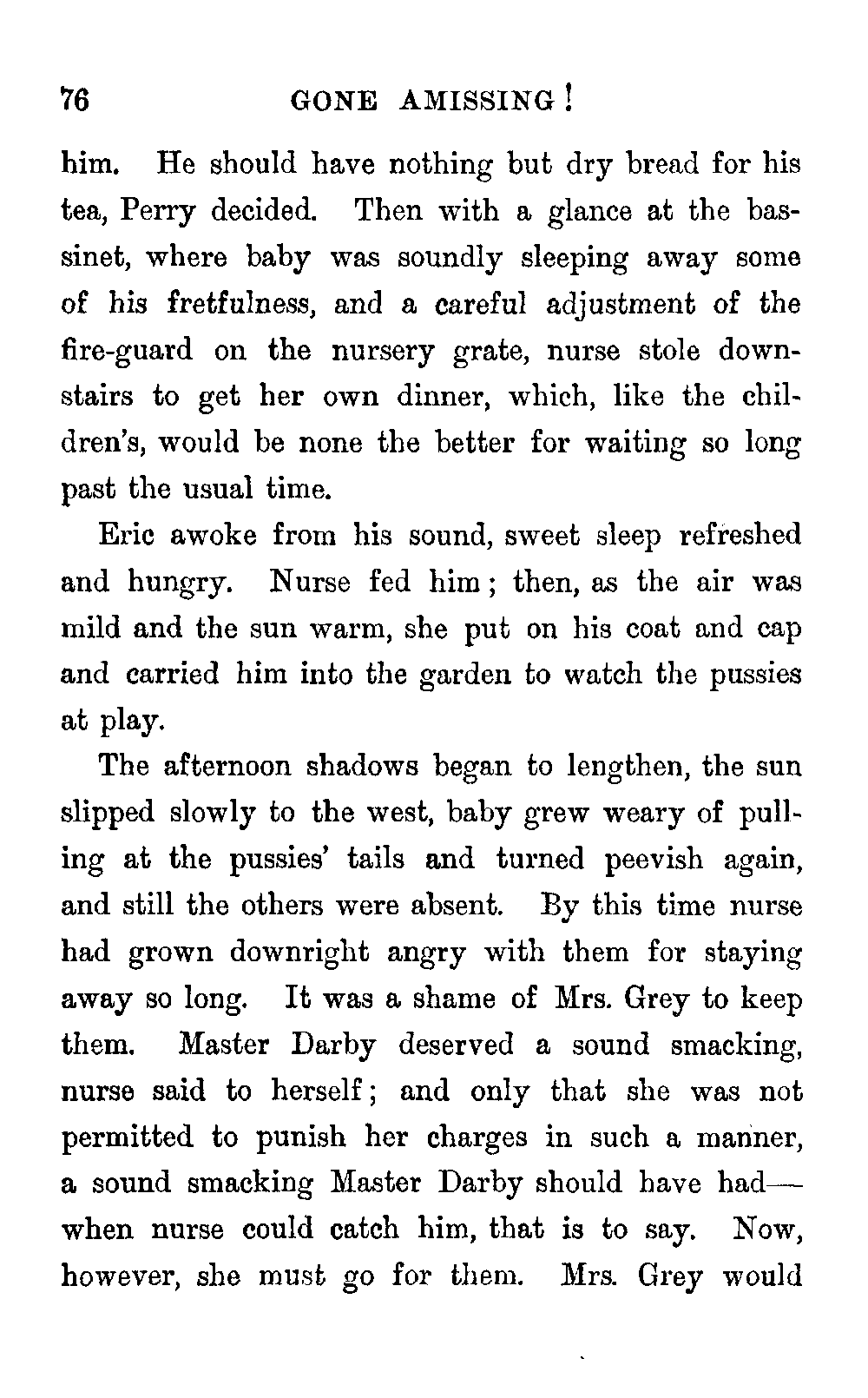 76 GONE AMISSING!

him. He should have nothing but dry bread for his tea, Perry decided. Then with a glance at the bassinet, where baby was soundly sleeping away some of his fretfulness, and a careful adjustment of the fire-guard on the nursery grate, nurse stole downstairs to get her own dinner, which, like the children's, would be none the better for waiting so long past the usual time.

Eric awoke from his sound, sweet sleep refreshed and hungry. Nurse fed him; then, as the air was mild and the sun warm, she put on his coat and cap and carried him into the garden to watch the pussies at play.

The afternoon shadows began to lengthen, the sun slipped slowly to the west, baby grew weary of pulling at the pussies' tails and turned peevish again, and still the others were absent. By this time nurse had grown downright angry with them for staying away so long. It was a shame of Mrs. Grey to keep them. Master Darby deserved a sound smacking, nurse said to herself; and only that she was not permitted to punish her charges in such a manner, a sound smacking Master Darby should have had—when nurse could catch him, that is to say. Now, however, she must go for them. Mrs. Grey would